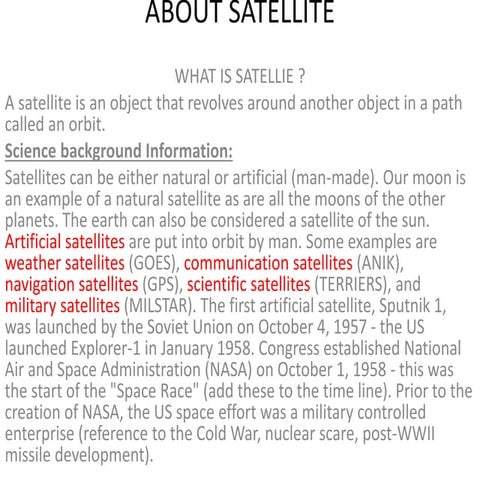 ABOUT SATELLITE

WHAT IS SATELLIE ?

A satellite is an object that revolves around another object in a path called an orbit.

Science background Information:

Satellites can be either natural or artificial (man-made). Our moon is an example of a natural satellite as are all the moons of the other planets. The earth can also be considered a satellite of the sun. Artificial satellites are put into orbit by man. Some examples are weather satellites (GOES), communication satellites (ANIK), navigation satellites (GPS), scientific satellites (TERRIERS), and military satellites (MILSTAR). The first artificial satellite, Sputnik 1, was launched by the Soviet Union on October 4, 1957 - the US launched Explorer-1 in January 1958. Congress established National Air and Space Administration (NASA) on October 1, 1958 - this was the start of the "Space Race" (add these to the time line). Prior to the creation of NASA, the US space effort was a military controlled enterprise (reference to the Cold War, nuclear scare, post-WWII missile development).